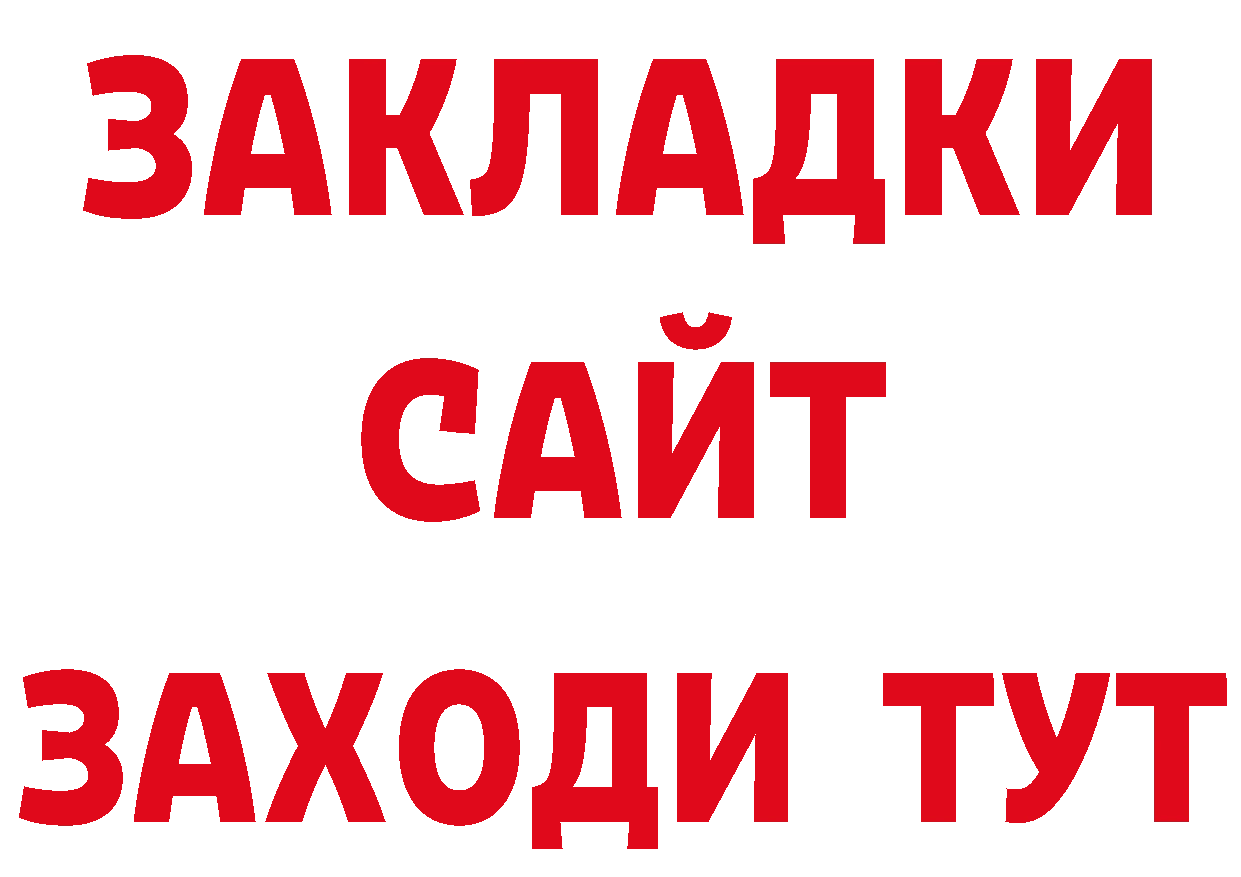 ЗАКЛАДКИ
САЙТ
ЗАХОДИ ТУТ